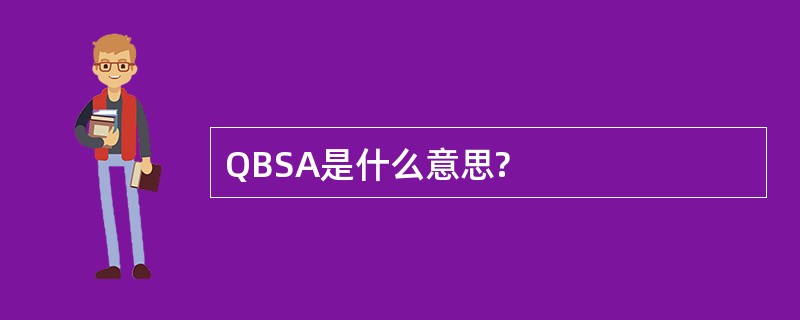 QBSA是什么意思?